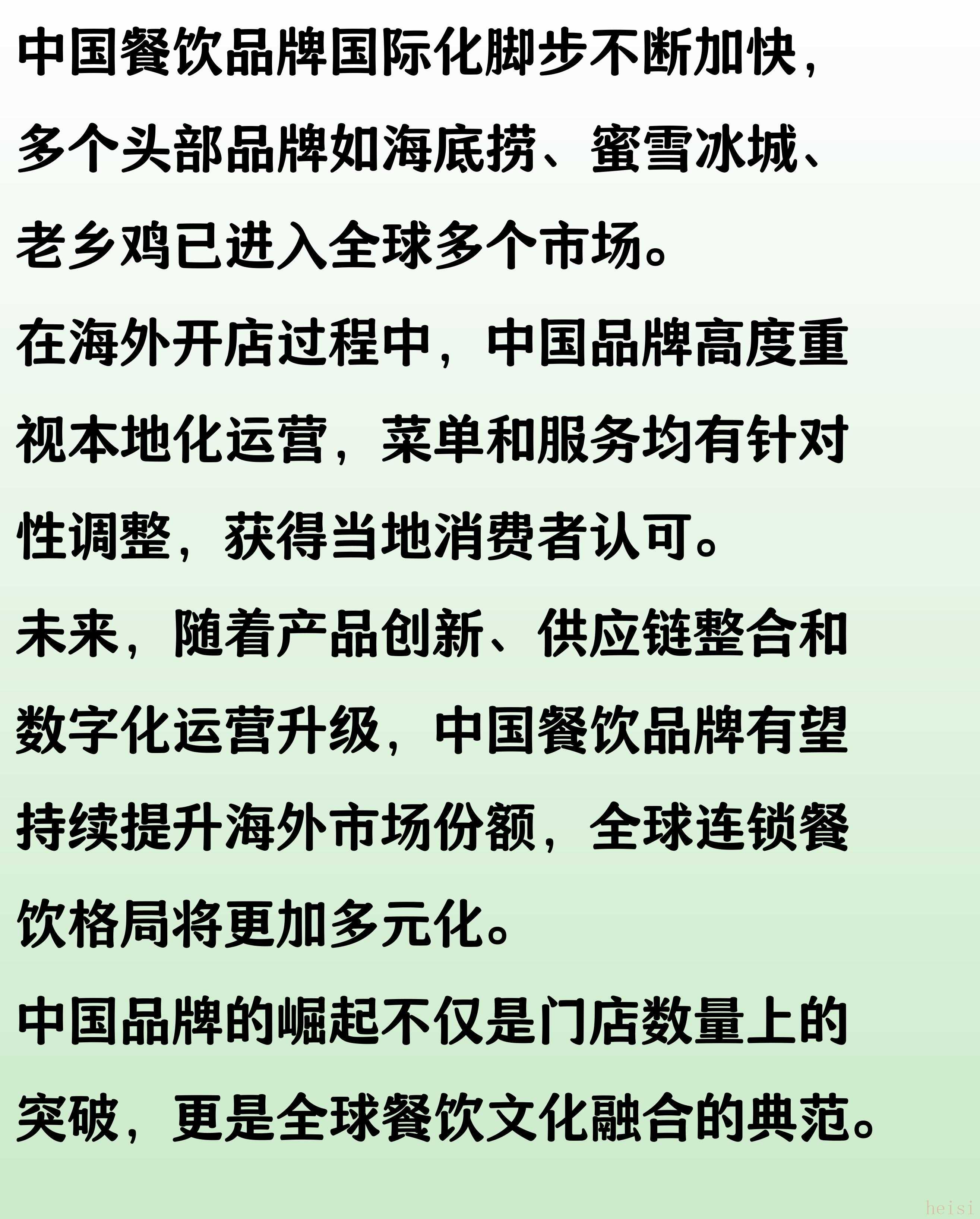 中国餐饮品牌国际化脚步不断加快，多个头部品牌如海底捞、蜜雪冰城、老乡鸡已进入全球多个市场。

在海外开店过程中，中国品牌高度重视本地化运营，菜单和服务均有针对性调整，获得当地消费者认可。

未来，随着产品创新、供应链整合和数字化运营升级，中国餐饮品牌有望持续提升海外市场份额，全球连锁餐饮格局将更加多元化。

中国品牌的崛起不仅是门店数量上的突破，更是全球餐饮文化融合的典范。

heisi